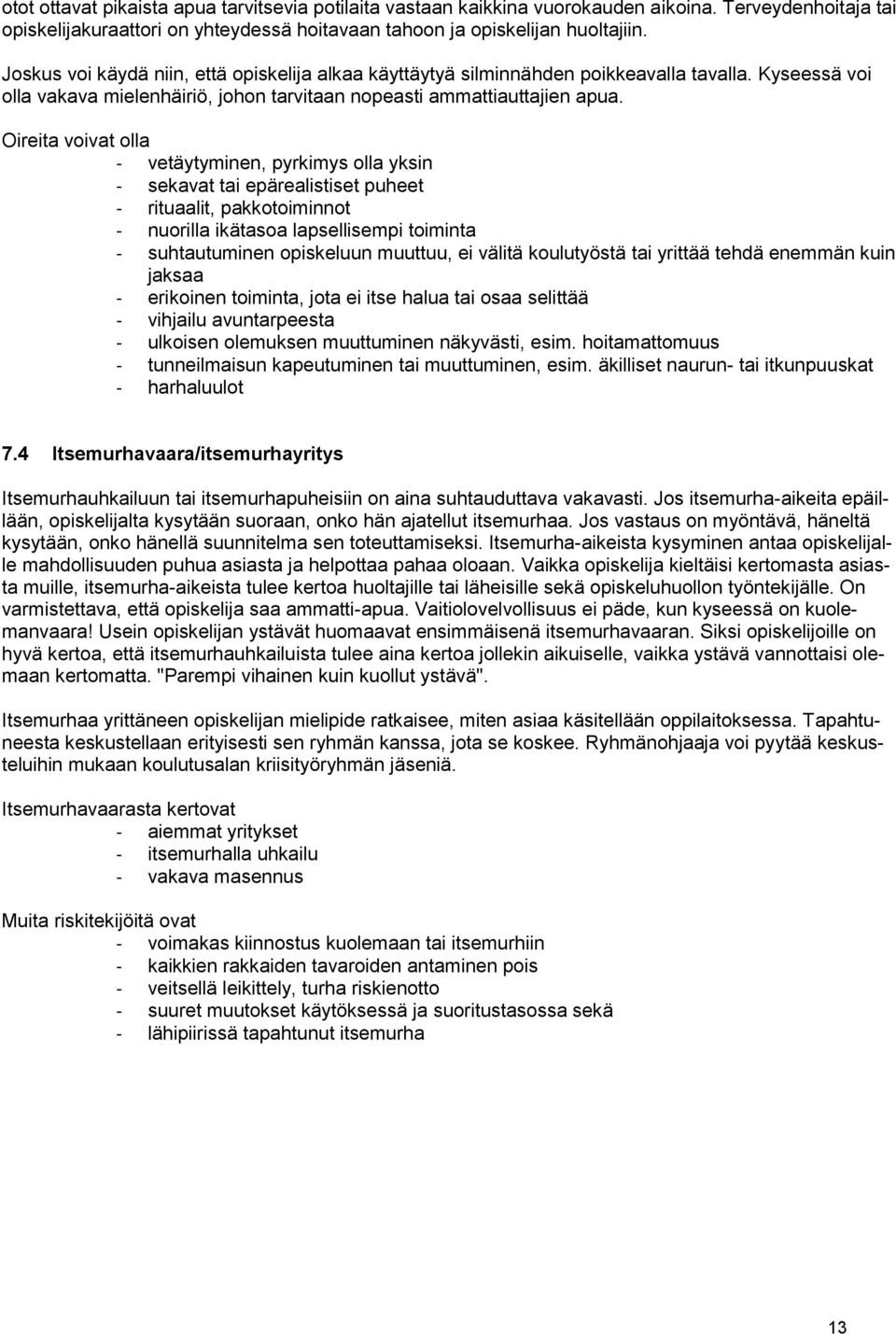 otot ottavat pikaista apua tarvitsevia potilaita vastaan kaikkina vuorokauden aikoina. Terveydenhoitaja tai opiskelijakuraattori on yhteydessä hoitavaan tahoon ja opiskelijan huoltajiin.

Joskus voi käydä niin, että opiskelija alkaa käyttäytyä silminnähden poikkeavalla tavalla. Kyseessä voi olla vakava mielenhäiriö, johon tarvitaan nopeasti ammattiauttajien apua.

Oireita voivat olla
- vetäytyminen, pyrkimys olla yksin
- sekavat tai epärealistiset puheet
- rituaalit, pakkotoiminnot
- nuorilla ikätasoa lapsellisempi toiminta
- suhtautuminen opiskeluun muuttuu, ei välitä koulutyöstä tai yrittää tehdä enemmän kuin jaksaa
- erikoinen toiminta, jota ei itse halua tai osaa selittää
- vihjailu avuntarpeesta
- ulkoisen olemuksen muuttuminen näkyvästi, esim. hoitamattomuus
- tunneilmaisun kapeutuminen tai muuttuminen, esim. äkilliset naurun- tai itkunpuuskat
- harhaluulot

7.4 Itsemurhavaara/itsemurhayritys

Itsemurhauhkailuun tai itsemurhapuheisiin on aina suhtauduttava vakavasti. Jos itsemurha-aikeita epäillään, opiskelijalta kysytään suoraan, onko hän ajatellut itsemurhaa. Jos vastaus on myöntävä, häneltä kysytään, onko hänellä suunnitelma sen toteuttamiseksi. Itsemurha-aikeista kysyminen antaa opiskelijalle mahdollisuuden puhua asiasta ja helpottaa pahaa oloaan. Vaikka opiskelija kieltäisi kertomasta asiasta muille, itsemurha-aikeista tulee kertoa huoltajille tai läheisille sekä opiskeluhuollon työntekijälle. On varmistettava, että opiskelija saa ammatti-apua. Vaitiolovelvollisuus ei päde, kun kyseessä on kuolemanvaara! Usein opiskelijan ystävät huomaavat ensimmäisenä itsemurhavaaran. Siksi opiskelijoille on hyvä kertoa, että itsemurhauhkailuista tulee aina kertoa jollekin aikuiselle, vaikka ystävä vannottaisi olemaan kertomatta. "Parempi vihainen kuin kuollut ystävä".

Itsemurhaa yrittäneen opiskelijan mielipide ratkaisee, miten asiaa käsitellään oppilaitoksessa. Tapahtuneesta keskustellaan erityisesti sen ryhmän kanssa, jota se koskee. Ryhmänohjaaja voi pyytää keskusteluihin mukaan koulutusalan kriisityöryhmän jäseniä.

Itsemurhavaarasta kertovat
- aiemmat yritykset
- itsemurhalla uhkailu
- vakava masennus

Muita riskitekijöitä ovat
- voimakas kiinnostus kuolemaan tai itsemurhiin
- kaikkien rakkaiden tavaroiden antaminen pois
- veitsellä leikittely, turha riskienotto
- suuret muutokset käytöksessä ja suoritustasossa sekä
- lähipiirissä tapahtunut itsemurha

13